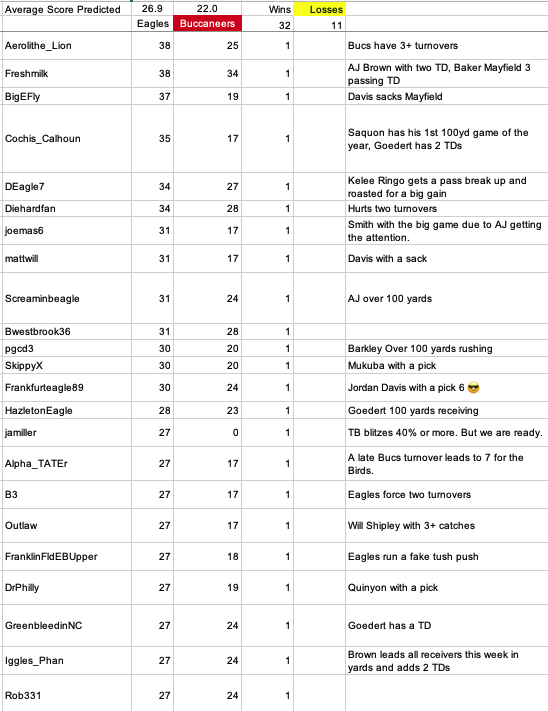 | Average Score Predicted | 26.9 | 22.0 | Wins | Losses | |
|---|---|---|---|---|---|
| | Eagles | Buccaneers | 32 | 11 | |
| Aerolithe_Lion | 38 | 25 | 1 | | Bucs have 3+ turnovers |
| Freshmilk | 38 | 34 | 1 | | AJ Brown with two TD, Baker Mayfield 3 passing TD |
| BigEFly | 37 | 19 | 1 | | Davis sacks Mayfield |
| Cochis_Calhoun | 35 | 17 | 1 | | Saquon has his 1st 100yd game of the year, Goedert has 2 TDs |
| DEagle7 | 34 | 27 | 1 | | Kelee Ringo gets a pass break up and roasted for a big gain |
| Diehardfan | 34 | 28 | 1 | | Hurts two turnovers |
| joemas6 | 31 | 17 | 1 | | Smith with the big game due to AJ getting the attention. |
| mattwill | 31 | 17 | 1 | | Davis with a sack |
| Screaminbeagle | 31 | 24 | 1 | | AJ over 100 yards |
| Bwestbrook36 | 31 | 28 | 1 | | |
| pgcd3 | 30 | 20 | 1 | | Barkley Over 100 yards rushing |
| SkippyX | 30 | 20 | 1 | | Mukuba with a pick |
| Frankfurteagle89 | 30 | 24 | 1 | | Jordan Davis with a pick 6 😎 |
| HazletonEagle | 28 | 23 | 1 | | Goedert 100 yards receiving |
| jamiller | 27 | 0 | 1 | | TB blitzes 40% or more. But we are ready. |
| Alpha_TATEr | 27 | 17 | 1 | | A late Bucs turnover leads to 7 for the Birds. |
| B3 | 27 | 17 | 1 | | Eagles force two turnovers |
| Outlaw | 27 | 17 | 1 | | Will Shipley with 3+ catches |
| FranklinFldEBUpper | 27 | 18 | 1 | | Eagles run a fake tush push |
| DrPhilly | 27 | 19 | 1 | | Quinyon with a pick |
| GreenbleedinNC | 27 | 24 | 1 | | Goedert has a TD |
| Iggles_Phan | 27 | 24 | 1 | | Brown leads all receivers this week in yards and adds 2 TDs |
| Rob331 | 27 | 24 | 1 | | |